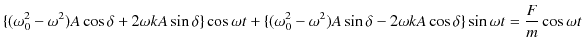 $\{(\omega_0^2 - \omega^2)A\cos\delta + 2\omega kA\sin\delta\}\cos\omega t + \{(\omega_0^2 - \omega^2)A\sin\delta - 2\omega kA\cos\delta\}\sin\omega t = \frac{F}{m}\cos\omega t$